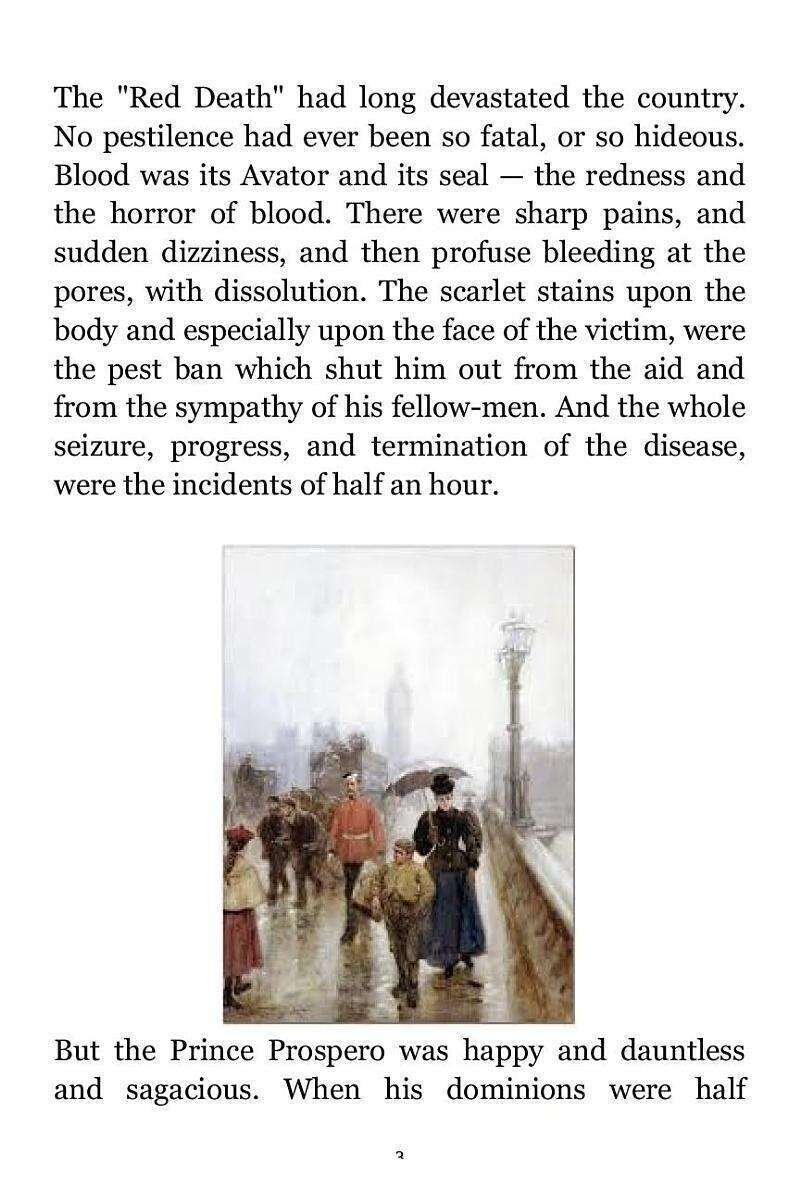 The "Red Death" had long devastated the country. No pestilence had ever been so fatal, or so hideous. Blood was its Avator and its seal — the redness and the horror of blood. There were sharp pains, and sudden dizziness, and then profuse bleeding at the pores, with dissolution. The scarlet stains upon the body and especially upon the face of the victim, were the pest ban which shut him out from the aid and from the sympathy of his fellow-men. And the whole seizure, progress, and termination of the disease, were the incidents of half an hour.

But the Prince Prospero was happy and dauntless and sagacious. When his dominions were half

3